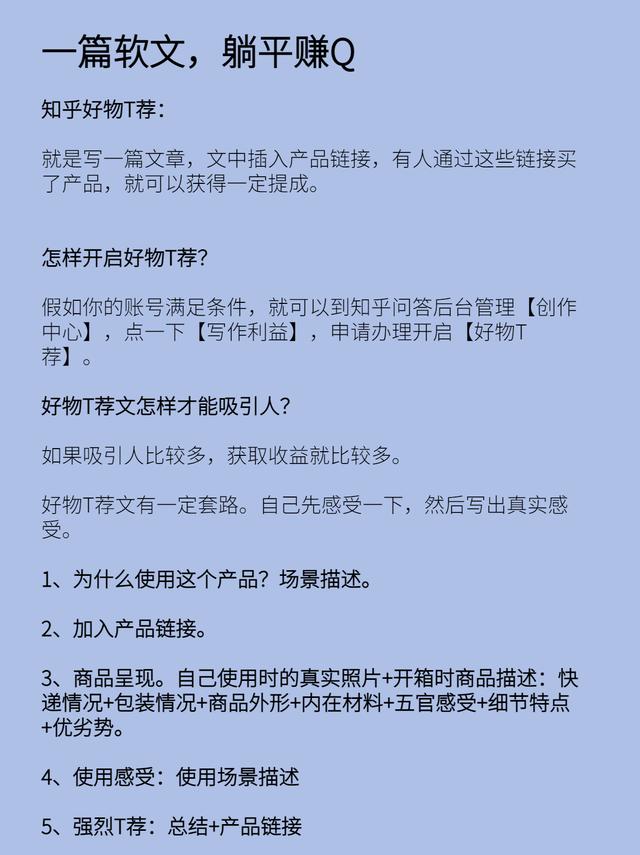 一篇软文，躺平赚Q

知乎好物T荐：

就是写一篇文章，文中插入产品链接，有人通过这些链接买了产品，就可以获得一定提成。

怎样开启好物T荐？

假如你的账号满足条件，就可以到知乎问答后台管理【创作中心】，点一下【写作利益】，申请办理开启【好物T荐】。

好物T荐文怎样才能吸引人？

如果吸引人比较多，获取收益就比较多。

好物T荐文有一定套路。自己先感受一下，然后写出真实感受。

1、为什么使用这个产品？场景描述。

2、加入产品链接。

3、商品呈现。自己使用时的真实照片+开箱时商品描述：快递情况+包装情况+商品外形+内在材料+五官感受+细节特点+优劣势。

4、使用感受：使用场景描述

5、强烈T荐：总结+产品链接